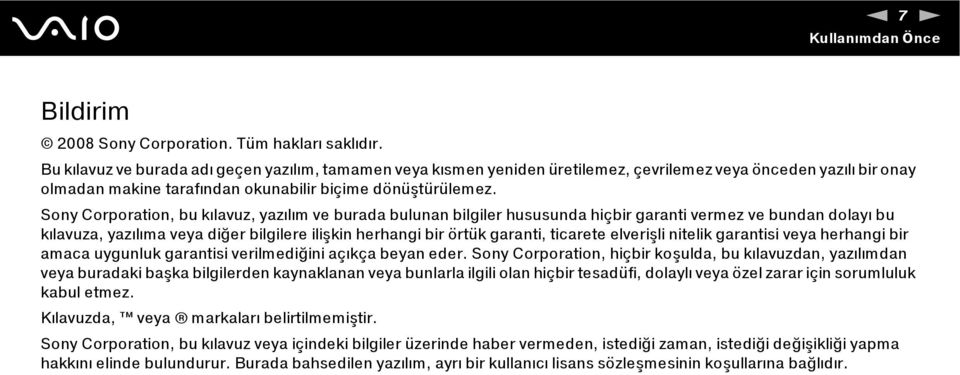 VAIO

7

Kullanımdan Önce

Bildirim

© 2008 Sony Corporation. Tüm hakları saklıdır.

Bu kılavuz ve burada adı geçen yazılım, tamamen veya kısmen yeniden üretilemez, çevrilemez veya önceden yazılı bir onay olmadan makine tarafından okunabilir biçime dönüştürülemez.

Sony Corporation, bu kılavuz, yazılım ve burada bulunan bilgiler hususunda hiçbir garanti vermez ve bundan dolayı bu kılavuza, yazılıma veya diğer bilgilere ilişkin herhangi bir örtük garanti, ticarete elverişli nitelik garantisi veya herhangi bir amaca uygunluk garantisi verilmediğini açıkça beyan eder. Sony Corporation, hiçbir koşulda, bu kılavuzdan, yazılımdan veya buradaki başka bilgilerden kaynaklanan veya bunlarla ilgili olan hiçbir tesadüfi, dolaylı veya özel zarar için sorumluluk kabul etmez.

Kılavuzda, ™ veya ® markaları belirtilmemiştir.

Sony Corporation, bu kılavuz veya içindeki bilgiler üzerinde haber vermeden, istediği zaman, istediği değişikliği yapma hakkını elinde bulundurur. Burada bahsedilen yazılım, ayrı bir kullanıcı lisans sözleşmesinin koşullarına bağlıdır.